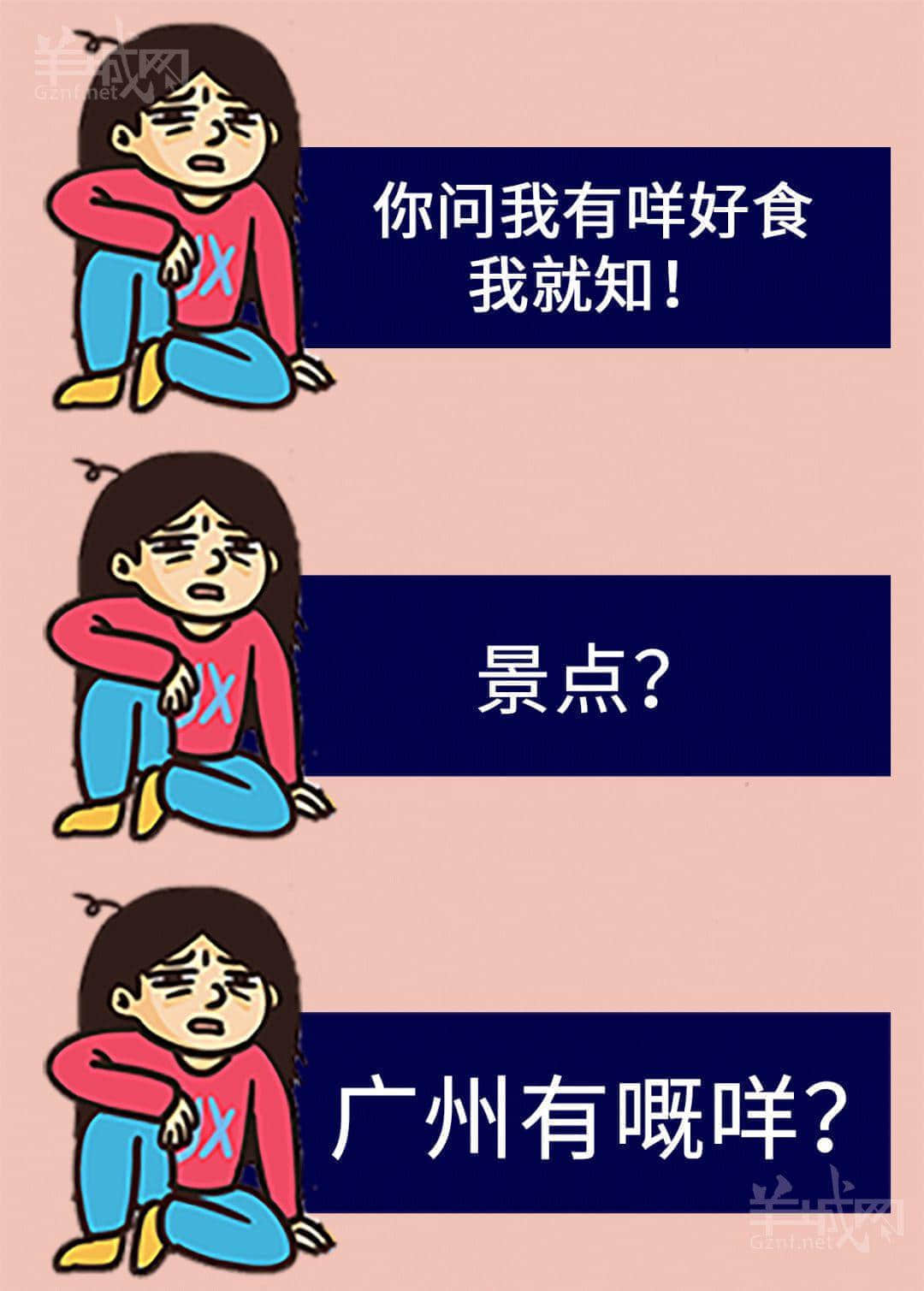 羊城网
Gznf.net

你问我有咩好食
我就知！

景点？

广州有嘅咩？

羊城网
Gznf.net